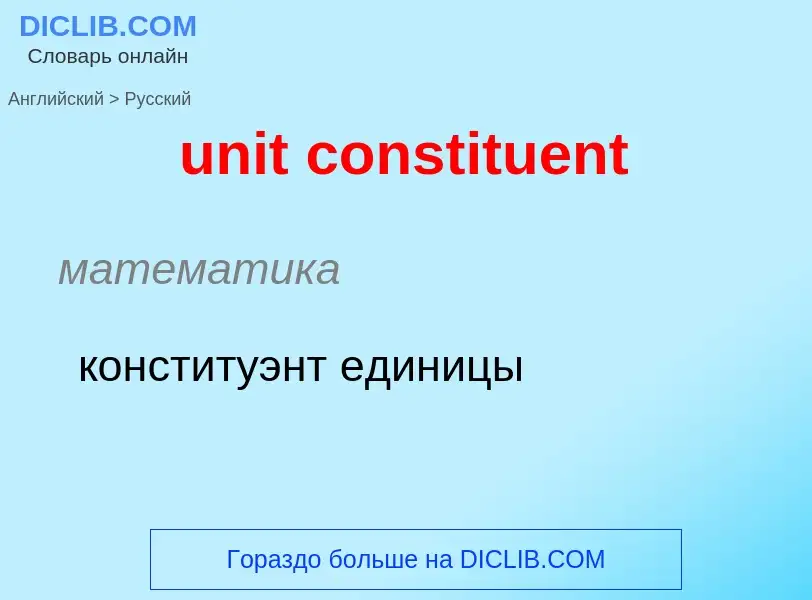 DICLIB.COM
Словарь онлайн

Английский > Русский

unit constituent

математика

конституэнт единицы

Гораздо больше на DICLIB.COM